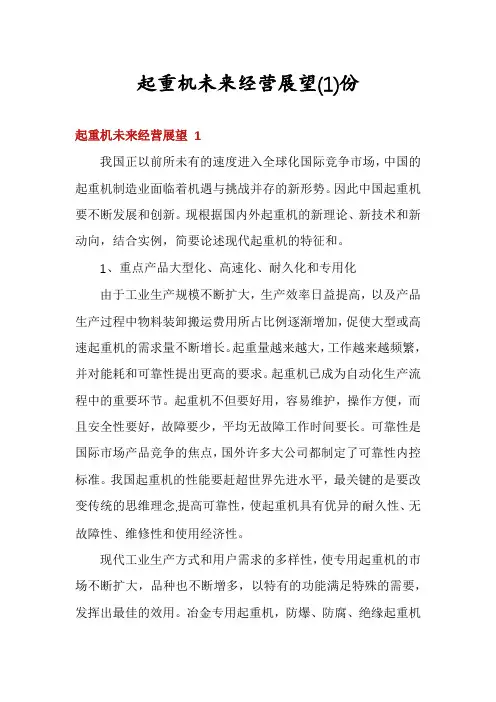 起重机未来经营展望(1)份

起重机未来经营展望 1

我国正以前所未有的速度进入全球化国际竞争市场，中国的起重机制造业面临着机遇与挑战并存的新形势。因此中国起重机要不断发展和创新。现根据国内外起重机的新理论、新技术和新动向，结合实例，简要论述现代起重机的特征和。

1、重点产品大型化、高速化、耐久化和专用化

由于工业生产规模不断扩大，生产效率日益提高，以及产品生产过程中物料装卸搬运费用所占比例逐渐增加，促使大型或高速起重机的需求量不断增长。起重量越来越大，工作越来越频繁，并对能耗和可靠性提出更高的要求。起重机已成为自动化生产流程中的重要环节。起重机不但要好用，容易维护，操作方便，而且安全性要好，故障要少，平均无故障工作时间要长。可靠性是国际市场产品竞争的焦点，国外许多大公司都制定了可靠性内控标准。我国起重机的性能要赶超世界先进水平，最关键的是要改变传统的思维理念,提高可靠性，使起重机具有优异的耐久性、无故障性、维修性和使用经济性。

现代工业生产方式和用户需求的多样性，使专用起重机的市场不断扩大，品种也不断增多，以特有的功能满足特殊的需要，发挥出最佳的效用。冶金专用起重机，防爆、防腐、绝缘起重机